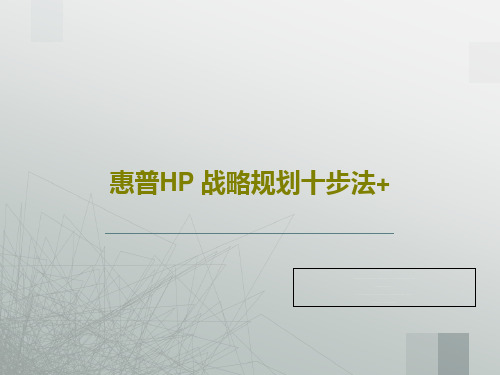 惠普HP 战略规划十步法+